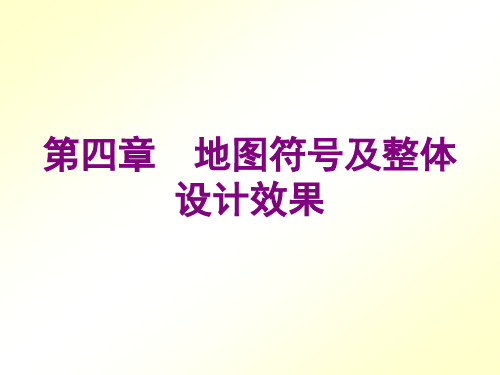 第四章　地图符号及整体设计效果